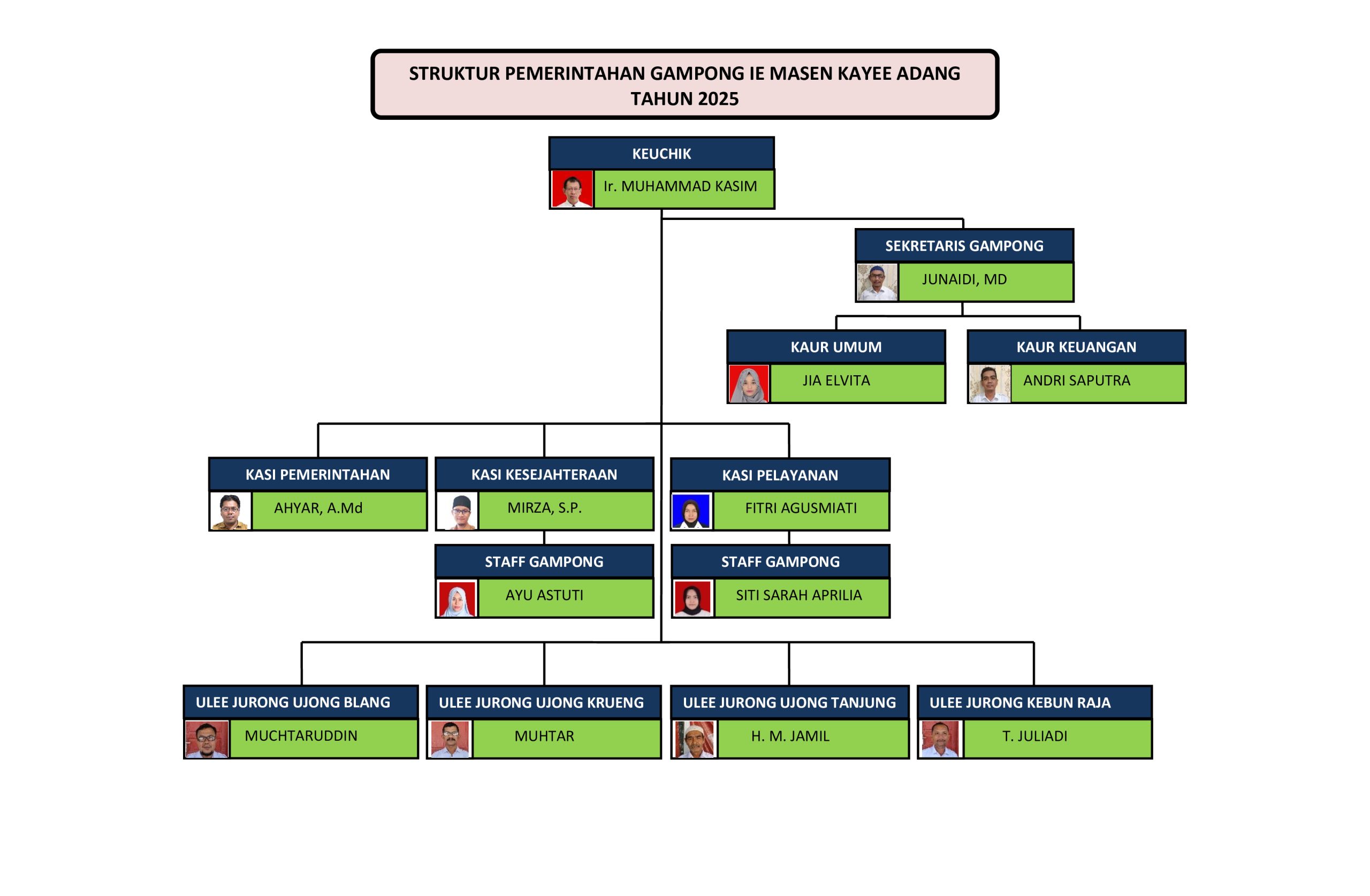 STRUKTUR PEMERINTAHAN GAMPONG IE MASEN KAYEE ADANG
TAHUN 2025

KEUCHIK
Ir. MUHAMMAD KASIM

SEKRETARIS GAMPONG
JUNAIDI, MD

KAUR UMUM
JIA ELVITA

KAUR KEUANGAN
ANDRI SAPUTRA

KASI PEMERINTAHAN
AHYAR, A.Md

KASI KESEJAHTERAAN
MIRZA, S.P.

KASI PELAYANAN
FITRI AGUSMIATI

STAFF GAMPONG
AYU ASTUTI

STAFF GAMPONG
SITI SARAH APRILIA

ULEE JURONG UJONG BLANG
MUCHTARUDDIN

ULEE JURONG UJONG KRUENG
MUHTAR

ULEE JURONG UJONG TANJUNG
H. M. JAMIL

ULEE JURONG KEBUN RAJA
T. JULIADI